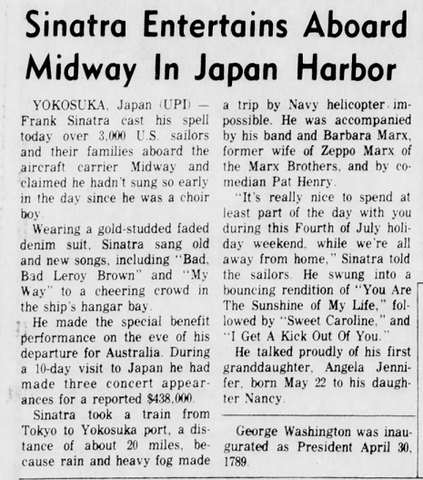 Sinatra Entertains Aboard Midway In Japan Harbor

YOKOSUKA, Japan (UPI) — Frank Sinatra cast his spell today over 3,000 U.S. sailors and their families aboard the aircraft carrier Midway and claimed he hadn't sung so early in the day since he was a choir boy.

Wearing a gold-studded faded denim suit, Sinatra sang old and new songs, including "Bad, Bad Leroy Brown" and "My Way" to a cheering crowd in the ship's hangar bay.

He made the special benefit performance on the eve of his departure for Australia. During a 10-day visit to Japan he had made three concert appearances for a reported $438,000.

Sinatra took a train from Tokyo to Yokosuka port, a distance of about 20 miles, because rain and heavy fog made a trip by Navy helicopter impossible. He was accompanied by his band and Barbara Marx, former wife of Zeppo Marx of the Marx Brothers, and by comedian Pat Henry.

"It's really nice to spend at least part of the day with you during this Fourth of July holiday weekend, while we're all away from home," Sinatra told the sailors. He swung into a bouncing rendition of "You Are The Sunshine of My Life," followed by "Sweet Caroline," and "I Get A Kick Out Of You."

He talked proudly of his first granddaughter, Angela Jennifer, born May 22 to his daughter Nancy.

George Washington was inaugurated as President April 30, 1789.